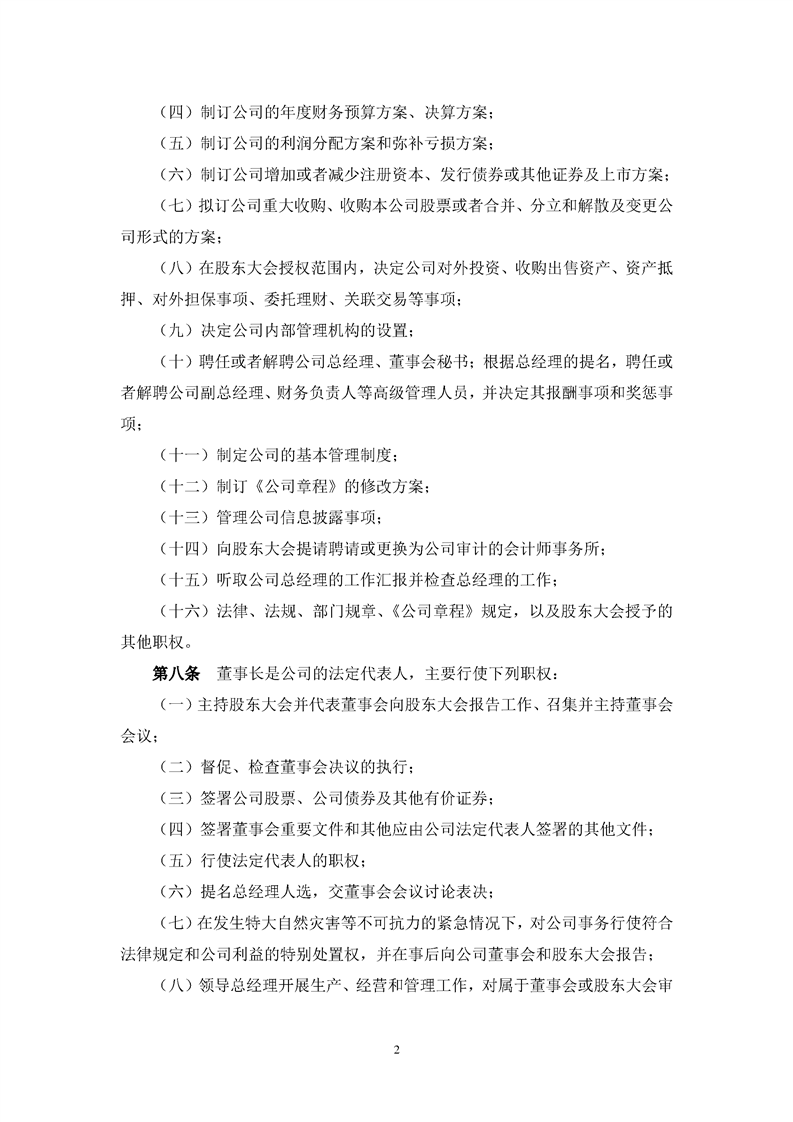 （四）制订公司的年度财务预算方案、决算方案；

（五）制订公司的利润分配方案和弥补亏损方案；

（六）制订公司增加或者减少注册资本、发行债券或其他证券及上市方案；

（七）拟订公司重大收购、收购本公司股票或者合并、分立和解散及变更公司形式的方案；

（八）在股东大会授权范围内，决定公司对外投资、收购出售资产、资产抵押、对外担保事项、委托理财、关联交易等事项；

（九）决定公司内部管理机构的设置；

（十）聘任或者解聘公司总经理、董事会秘书；根据总经理的提名，聘任或者解聘公司副总经理、财务负责人等高级管理人员，并决定其报酬事项和奖惩事项；

（十一）制定公司的基本管理制度；

（十二）制订《公司章程》的修改方案；

（十三）管理公司信息披露事项；

（十四）向股东大会提请聘请或更换为公司审计的会计师事务所；

（十五）听取公司总经理的工作汇报并检查总经理的工作；

（十六）法律、法规、部门规章、《公司章程》规定，以及股东大会授予的其他职权。

第八条　董事长是公司的法定代表人，主要行使下列职权：

（一）主持股东大会并代表董事会向股东大会报告工作、召集并主持董事会会议；

（二）督促、检查董事会决议的执行；

（三）签署公司股票、公司债券及其他有价证券；

（四）签署董事会重要文件和其他应由公司法定代表人签署的其他文件；

（五）行使法定代表人的职权；

（六）提名总经理人选，交董事会会议讨论表决；

（七）在发生特大自然灾害等不可抗力的紧急情况下，对公司事务行使符合法律规定和公司利益的特别处置权，并在事后向公司董事会和股东大会报告；

（八）领导总经理开展生产、经营和管理工作，对属于董事会或股东大会审

2